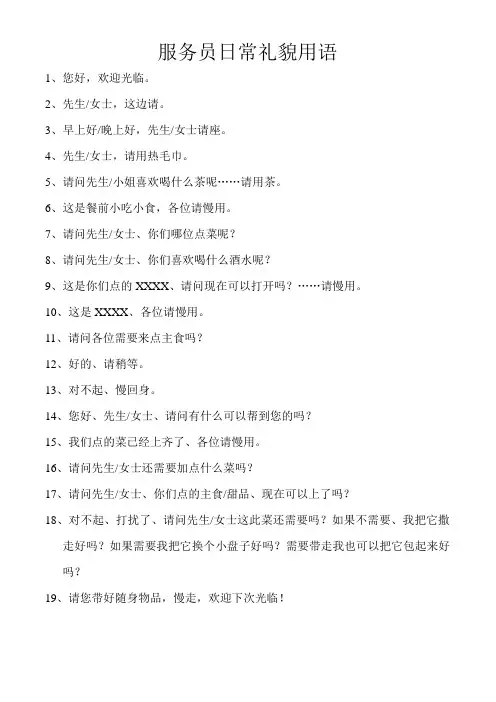 服务员日常礼貌用语

1、您好，欢迎光临。

2、先生/女士，这边请。

3、早上好/晚上好，先生/女士请座。

4、先生/女士，请用热毛巾。

5、请问先生/小姐喜欢喝什么茶呢……请用茶。

6、这是餐前小吃小食，各位请慢用。

7、请问先生/女士、你们哪位点菜呢？

8、请问先生/女士、你们喜欢喝什么酒水呢？

9、这是你们点的 XXXX、请问现在可以打开吗？……请慢用。

10、这是 XXXX、各位请慢用。

11、请问各位需要来点主食吗？

12、好的、请稍等。

13、对不起、慢回身。

14、您好、先生/女士、请问有什么可以帮到您的吗？

15、我们点的菜已经上齐了、各位请慢用。

16、请问先生/女士还需要加点什么菜吗？

17、请问先生/女士、你们点的主食/甜品、现在可以上了吗？

18、对不起、打扰了、请问先生/女士这此菜还需要吗？如果不需要、我把它撤走好吗？如果需要我把它换个小盘子好吗？需要带走我也可以把它包起来好吗？

19、请您带好随身物品，慢走，欢迎下次光临！